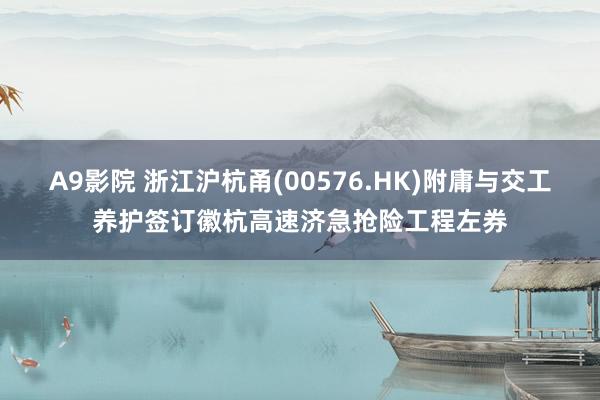 A9影院 浙江沪杭甬(00576.HK)附庸与交工养护签订徽杭高速济急抢险工程左券